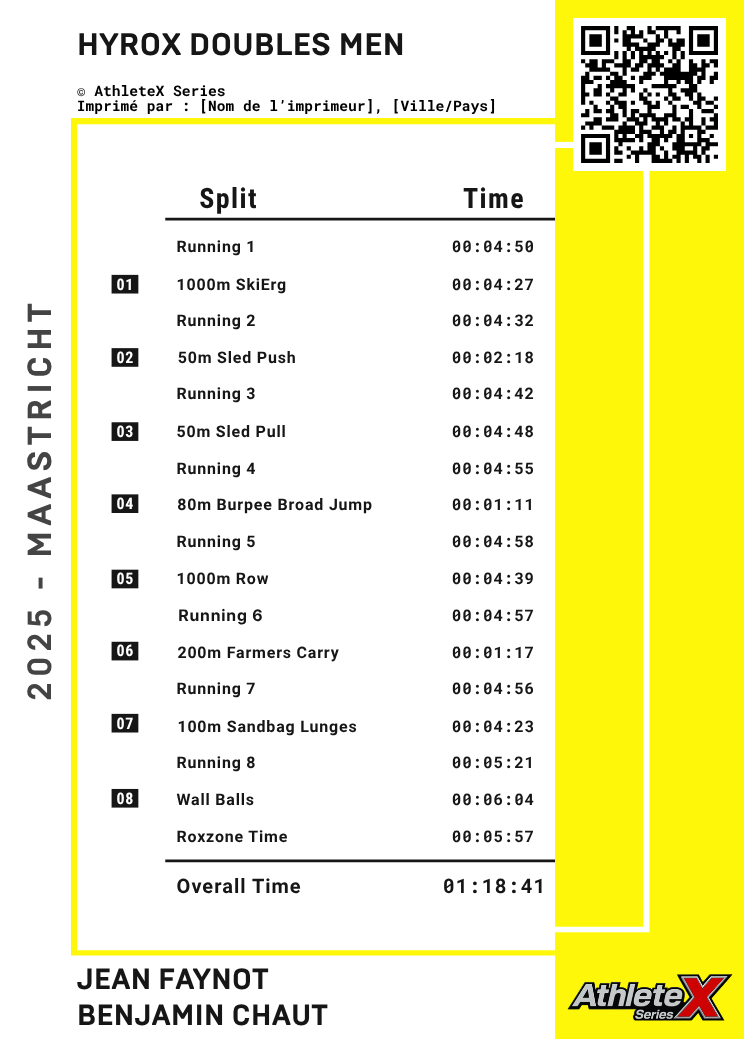 HYROX DOUBLES MEN

© AthleteX Series
Imprimé par : [Nom de l'imprimeur], [Ville/Pays]

2025 - MAASTRICHT

| | Split | Time |
|---|---|---|
| | Running 1 | 00:04:50 |
| 01 | 1000m SkiErg | 00:04:27 |
| | Running 2 | 00:04:32 |
| 02 | 50m Sled Push | 00:02:18 |
| | Running 3 | 00:04:42 |
| 03 | 50m Sled Pull | 00:04:48 |
| | Running 4 | 00:04:55 |
| 04 | 80m Burpee Broad Jump | 00:01:11 |
| | Running 5 | 00:04:58 |
| 05 | 1000m Row | 00:04:39 |
| | Running 6 | 00:04:57 |
| 06 | 200m Farmers Carry | 00:01:17 |
| | Running 7 | 00:04:56 |
| 07 | 100m Sandbag Lunges | 00:04:23 |
| | Running 8 | 00:05:21 |
| 08 | Wall Balls | 00:06:04 |
| | Roxzone Time | 00:05:57 |
| | Overall Time | 01:18:41 |

JEAN FAYNOT
BENJAMIN CHAUT

Athlete X Series